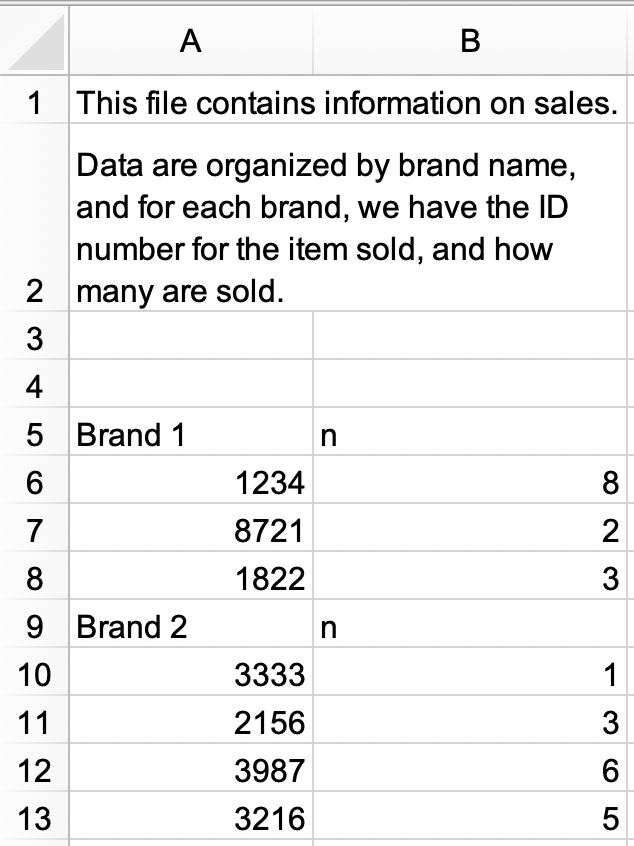 | | A | B |
|---|---|---|
| 1 | This file contains information on sales. | |
| 2 | Data are organized by brand name, and for each brand, we have the ID number for the item sold, and how many are sold. | |
| 3 | | |
| 4 | | |
| 5 | Brand 1 | n |
| 6 | 1234 | 8 |
| 7 | 8721 | 2 |
| 8 | 1822 | 3 |
| 9 | Brand 2 | n |
| 10 | 3333 | 1 |
| 11 | 2156 | 3 |
| 12 | 3987 | 6 |
| 13 | 3216 | 5 |